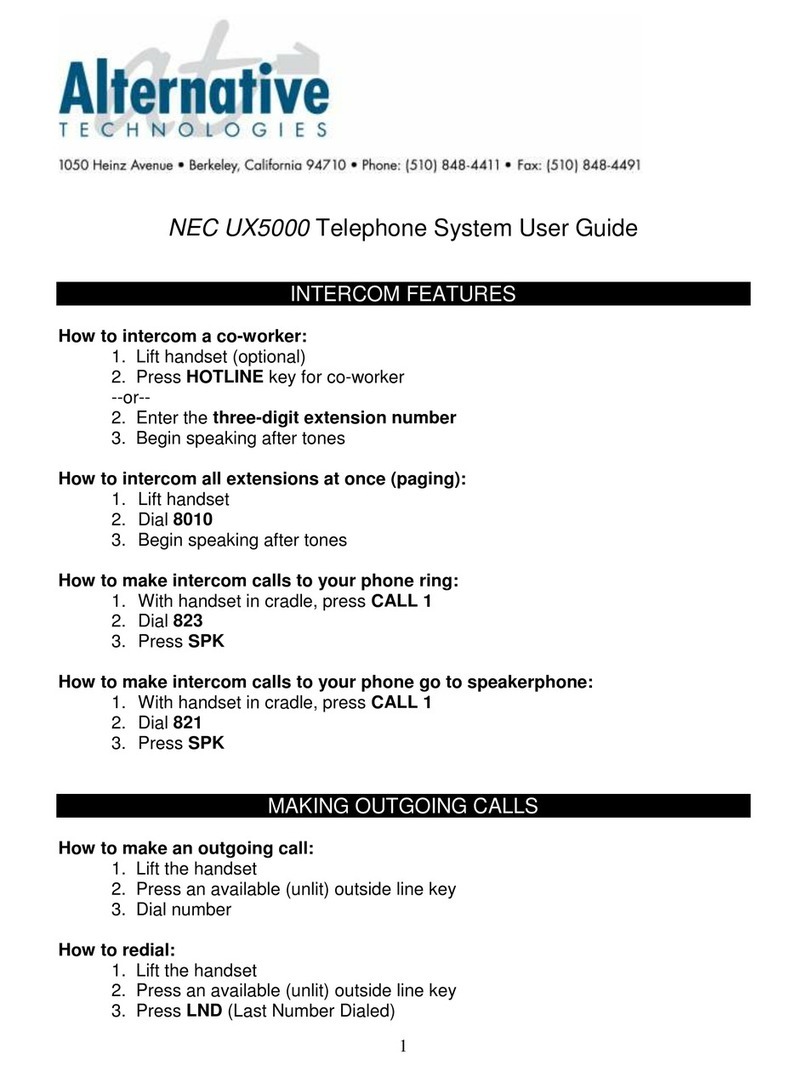 at
Alternative
TECHNOLOGIES
1050 Heinz Avenue • Berkeley, California 94710 • Phone: (510) 848-4411 • Fax: (510) 848-4491

NEC UX5000 Telephone System User Guide

INTERCOM FEATURES

How to intercom a co-worker:
1. Lift handset (optional)
2. Press HOTLINE key for co-worker
--or--
2. Enter the three-digit extension number
3. Begin speaking after tones

How to intercom all extensions at once (paging):
1. Lift handset
2. Dial 8010
3. Begin speaking after tones

How to make intercom calls to your phone ring:
1. With handset in cradle, press CALL 1
2. Dial 823
3. Press SPK

How to make intercom calls to your phone go to speakerphone:
1. With handset in cradle, press CALL 1
2. Dial 821
3. Press SPK

MAKING OUTGOING CALLS

How to make an outgoing call:
1. Lift the handset
2. Press an available (unlit) outside line key
3. Dial number

How to redial:
1. Lift the handset
2. Press an available (unlit) outside line key
3. Press LND (Last Number Dialed)

1